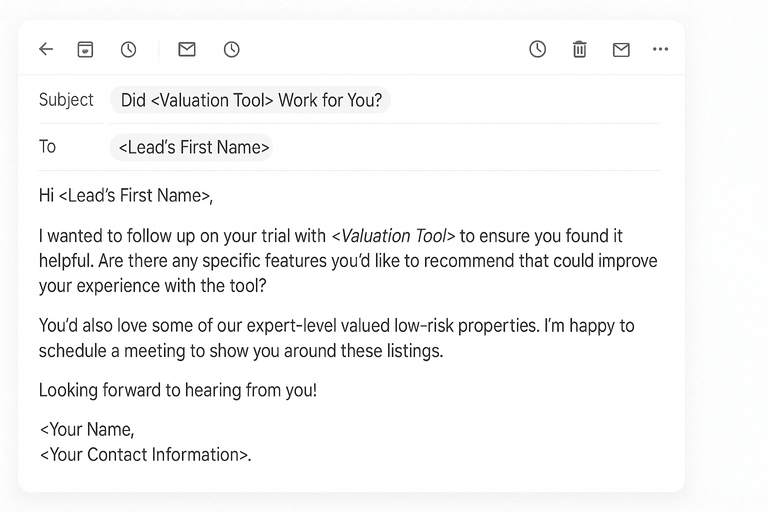 Subject Did <Valuation Tool> Work for You?

To <Lead's First Name>

Hi <Lead's First Name>,

I wanted to follow up on your trial with <Valuation Tool> to ensure you found it helpful. Are there any specific features you'd like to recommend that could improve your experience with the tool?

You'd also love some of our expert-level valued low-risk properties. I'm happy to schedule a meeting to show you around these listings.

Looking forward to hearing from you!

<Your Name,
<Your Contact Information>.